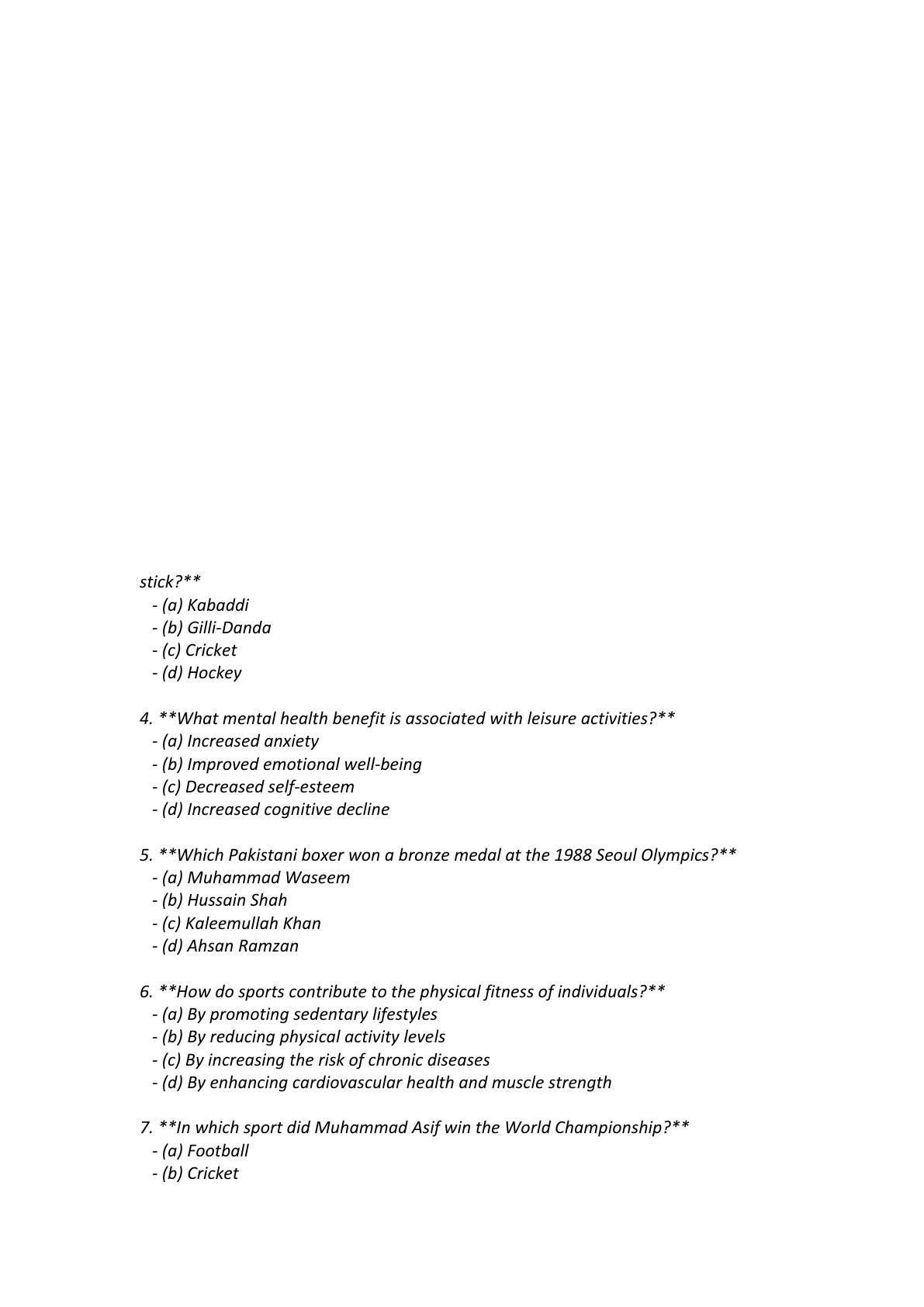 stick?**
- (a) Kabaddi
- (b) Gilli-Danda
- (c) Cricket
- (d) Hockey

4. **What mental health benefit is associated with leisure activities?**
- (a) Increased anxiety
- (b) Improved emotional well-being
- (c) Decreased self-esteem
- (d) Increased cognitive decline

5. **Which Pakistani boxer won a bronze medal at the 1988 Seoul Olympics?**
- (a) Muhammad Waseem
- (b) Hussain Shah
- (c) Kaleemullah Khan
- (d) Ahsan Ramzan

6. **How do sports contribute to the physical fitness of individuals?**
- (a) By promoting sedentary lifestyles
- (b) By reducing physical activity levels
- (c) By increasing the risk of chronic diseases
- (d) By enhancing cardiovascular health and muscle strength

7. **In which sport did Muhammad Asif win the World Championship?**
- (a) Football
- (b) Cricket